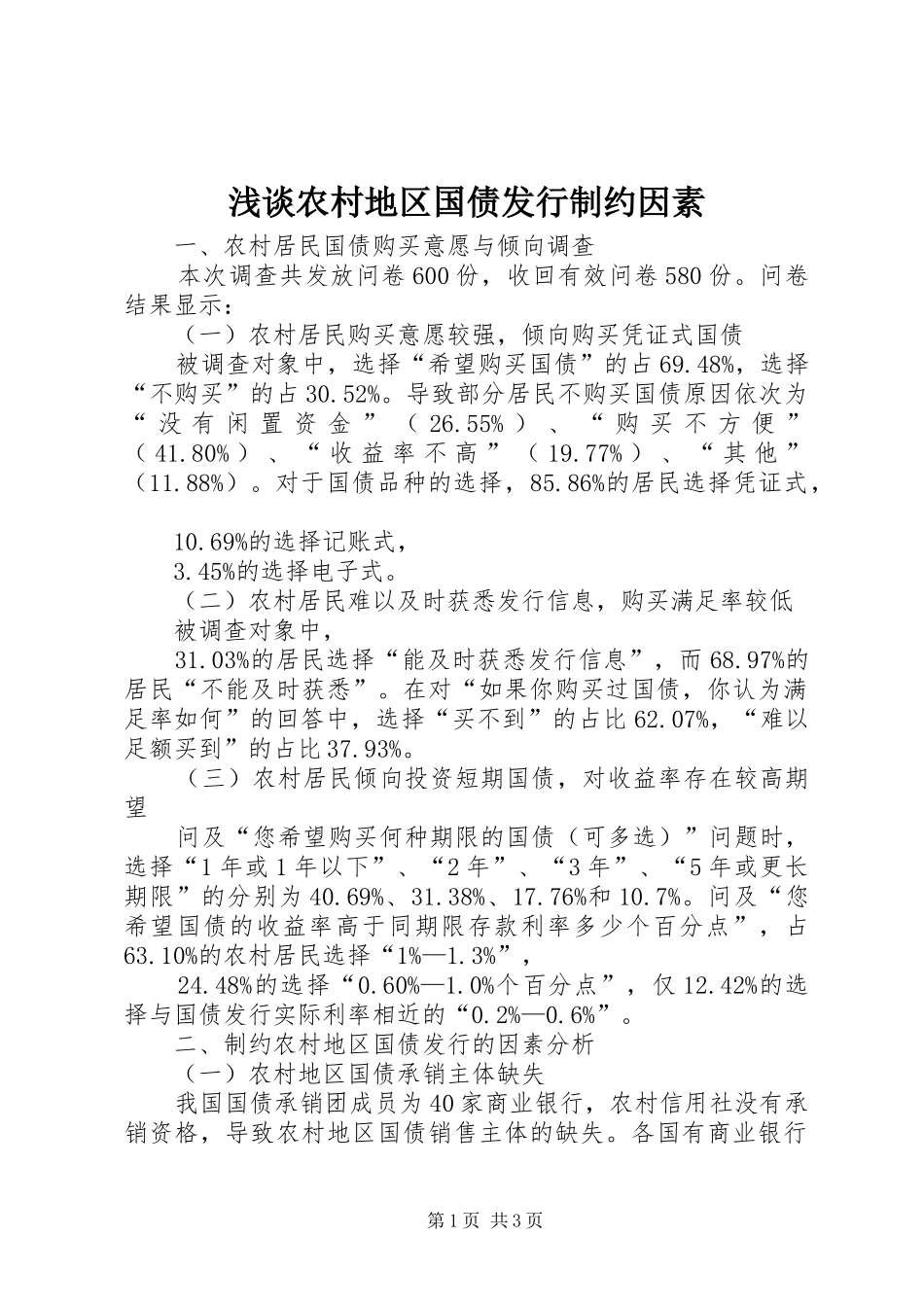 浅谈农村地区国债发行制约因素

一、农村居民国债购买意愿与倾向调查

本次调查共发放问卷600份，收回有效问卷580份。问卷结果显示：

（一）农村居民购买意愿较强，倾向购买凭证式国债

被调查对象中，选择“希望购买国债”的占69.48%，选择“不购买”的占30.52%。导致部分居民不购买国债原因依次为“没有闲置资金”（26.55%）、“购买不方便”（41.80%）、“收益率不高”（19.77%）、“其他”（11.88%）。对于国债品种的选择，85.86%的居民选择凭证式，

10.69%的选择记账式，

3.45%的选择电子式。

（二）农村居民难以及时获悉发行信息，购买满足率较低

被调查对象中，

31.03%的居民选择“能及时获悉发行信息”，而68.97%的居民“不能及时获悉”。在对“如果你购买过国债，你认为满足率如何”的回答中，选择“买不到”的占比62.07%，“难以足额买到”的占比37.93%。

（三）农村居民倾向投资短期国债，对收益率存在较高期望

问及“您希望购买何种期限的国债（可多选）”问题时，选择“1年或1年以下”、“2年”、“3年”、“5年或更长期限”的分别为40.69%、31.38%、17.76%和10.7%。问及“您希望国债的收益率高于同期限存款利率多少个百分点”，占63.10%的农村居民选择“1%—1.3%”，

24.48%的选择“0.60%—1.0%个百分点”，仅12.42%的选择与国债发行实际利率相近的“0.2%—0.6%”。

二、制约农村地区国债发行的因素分析

（一）农村地区国债承销主体缺失

我国国债承销团成员为40家商业银行，农村信用社没有承销资格，导致农村地区国债销售主体的缺失。各国有商业银行

第1页 共3页